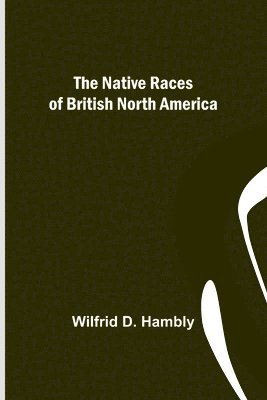 The Native Races of British North America

Wilfrid D. Hambly